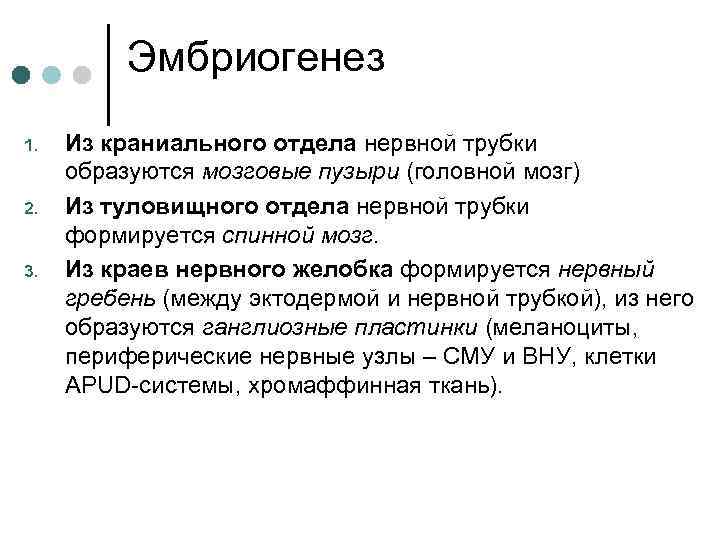 Эмбриогенез

1. Из краниального отдела нервной трубки образуются мозговые пузыри (головной мозг)
2. Из туловищного отдела нервной трубки формируется спинной мозг.
3. Из краев нервного желобка формируется нервный гребень (между эктодермой и нервной трубкой), из него образуются ганглиозные пластинки (меланоциты, периферические нервные узлы – СМУ и ВНУ, клетки APUD-системы, хромаффинная ткань).